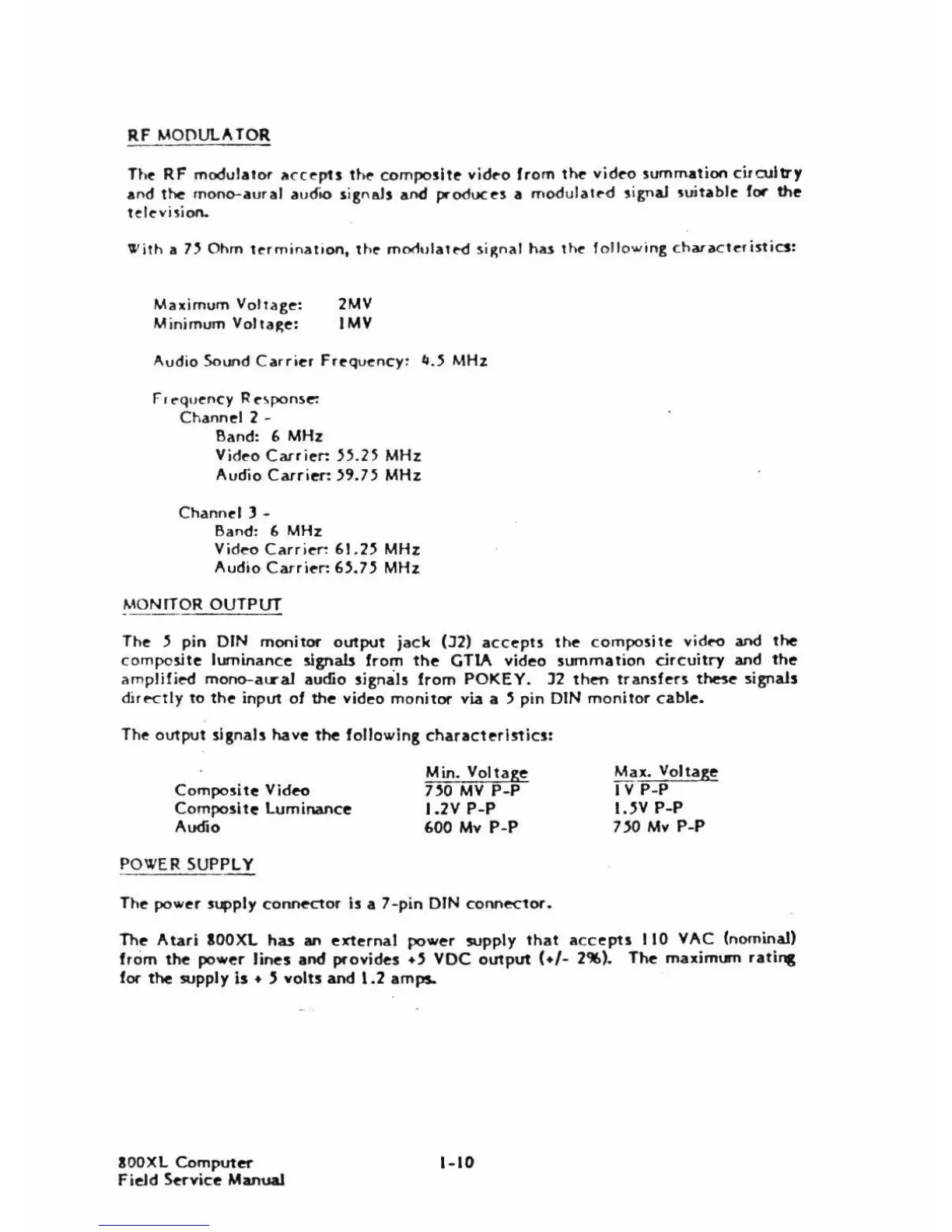 RF MODULATOR

The RF modulator accepts the composite video from the video summation circuitry and the mono-aural audio signals and produces a modulated signal suitable for the television.

With a 75 Ohm termination, the modulated signal has the following characteristics:

Maximum Voltage: 2MV
Minimum Voltage: 1MV

Audio Sound Carrier Frequency: 4.5 MHz

Frequency Response:
Channel 2 -
Band: 6 MHz
Video Carrier: 55.25 MHz
Audio Carrier: 59.75 MHz

Channel 3 -
Band: 6 MHz
Video Carrier: 61.25 MHz
Audio Carrier: 65.75 MHz

MONITOR OUTPUT

The 5 pin DIN monitor output jack (J2) accepts the composite video and the composite luminance signals from the GTIA video summation circuitry and the amplified mono-aural audio signals from POKEY. J2 then transfers these signals directly to the input of the video monitor via a 5 pin DIN monitor cable.

The output signals have the following characteristics:

| | Min. Voltage | Max. Voltage |
|---|---|---|
| Composite Video | 750 MV P-P | 1V P-P |
| Composite Luminance | 1.2V P-P | 1.5V P-P |
| Audio | 600 Mv P-P | 750 Mv P-P |

POWER SUPPLY

The power supply connector is a 7-pin DIN connector.

The Atari 800XL has an external power supply that accepts 110 VAC (nominal) from the power lines and provides +5 VDC output (+/- 2%). The maximum rating for the supply is + 5 volts and 1.2 amps.

800XL Computer
Field Service Manual

1-10